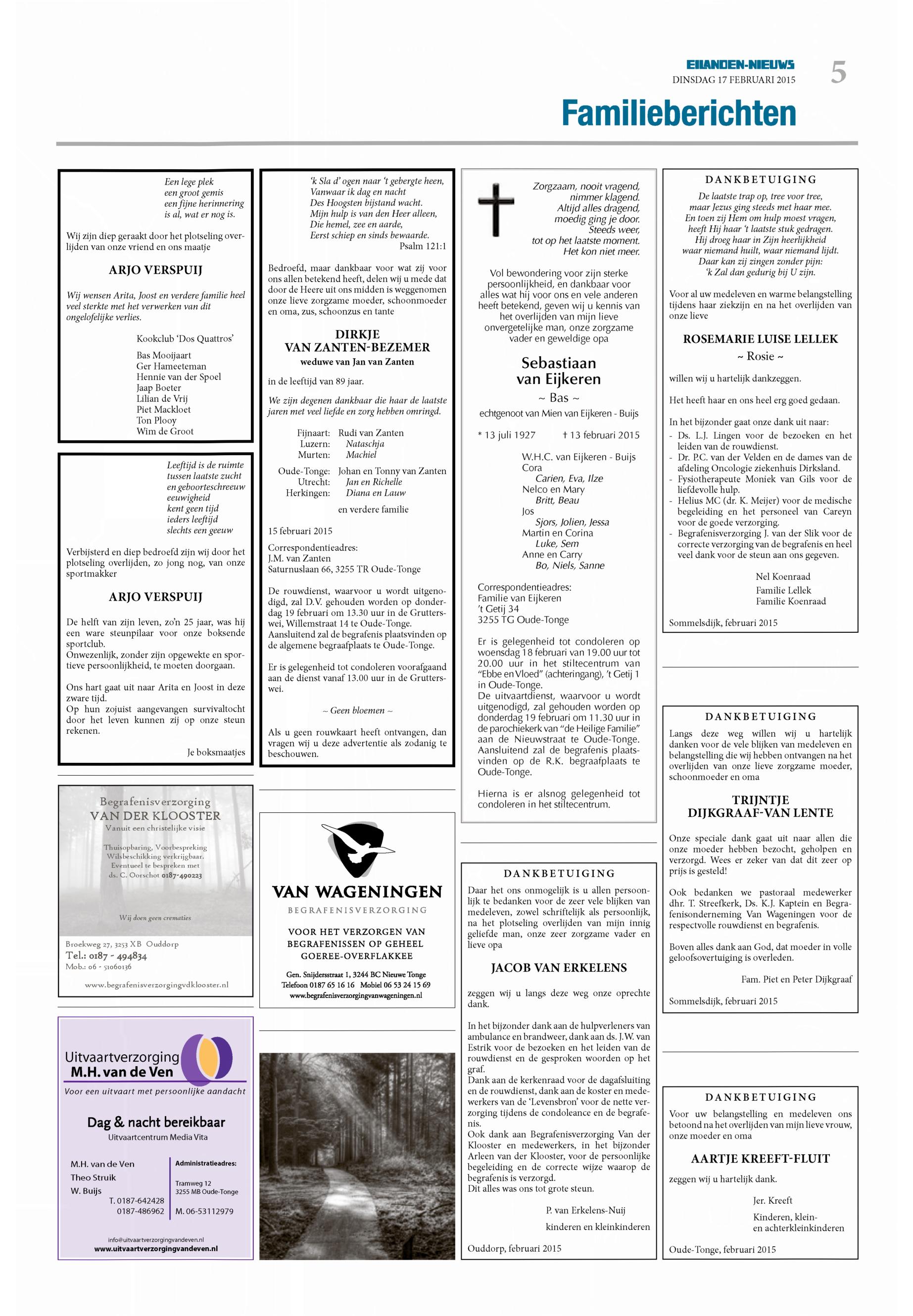 EILANDEN-NIEUWS
DINSDAG 17 FEBRUARI 2015
5

Familieberichten

Een lege plek
een groot gemis
een fijne herinnering
is al, wat er nog is.

Wij zijn diep geraakt door het plotseling overlijden van onze vriend en ons maatje

ARJO VERSPUIJ

Wij wensen Arita, Joost en verdere familie heel veel sterkte met het verwerken van dit ongelofelijke verlies.

Kookclub 'Dos Quattros'

Bas Mooijaart
Ger Hameeteman
Hennie van der Spoel
Jaap Boeter
Lilian de Vrij
Piet Mackloet
Ton Plooy
Wim de Groot

Leeftijd is de ruimte
tussen laatste zucht
en geboorteschreeuw
eeuwigheid
kent geen tijd
ieders leeftijd
slechts een geeuw

Verbijsterd en diep bedroefd zijn wij door het plotseling overlijden, zo jong nog, van onze sportmakker

ARJO VERSPUIJ

De helft van zijn leven, zo'n 25 jaar, was hij een ware steunpilaar voor onze boksende sportclub.
Onwezenlijk, zonder zijn opgewekte en sportieve persoonlijkheid, te moeten doorgaan.

Ons hart gaat uit naar Arita en Joost in deze zware tijd.
Op hun zojuist aangevangen survivaltocht door het leven kunnen zij op onze steun rekenen.

Je boksmaatjes

Begrafenisverzorging
VAN DER KLOOSTER
Vanuit een christelijke visie

Thuisopbaring, Voorbespreking
Wilsbeschikking verkrijgbaar.
Eventueel te bespreken met
ds. C. Oorschot 0187-490223

Wij doen geen crematies

Broekweg 27, 3253 XB Ouddorp
Tel.: 0187 - 494834
Mob.: 06 - 51060136

www.begrafenisverzorgingvdklooster.nl

Uitvaartverzorging
M.H. van de Ven
Voor een uitvaart met persoonlijke aandacht

Dag & nacht bereikbaar
Uitvaartcentrum Media Vita

M.H. van de Ven
Theo Struik
W. Buijs
T. 0187-642428
0187-486962

Administratieadres:
Tramweg 12
3255 MB Oude-Tonge
M. 06-53112979

info@uitvaartverzorgingvandeven.nl
www.uitvaartverzorgingvandeven.nl

'k Sla d' ogen naar 't gebergte heen,
Vanwaar ik dag en nacht
Des Hoogsten bijstand wacht.
Mijn hulp is van den Heer alleen,
Die hemel, zee en aarde,
Eerst schiep en sinds bewaarde.
Psalm 121:1

Bedroefd, maar dankbaar voor wat zij voor ons allen betekend heeft, delen wij u mede dat door de Heere uit ons midden is weggenomen onze lieve zorgzame moeder, schoonmoeder en oma, zus, schoonzus en tante

DIRKJE
VAN ZANTEN-BEZEMER
weduwe van Jan van Zanten

in de leeftijd van 89 jaar.

We zijn degenen dankbaar die haar de laatste jaren met veel liefde en zorg hebben omringd.

Fijnaart: Rudi van Zanten
Luzern: Nataschja
Murten: Machiel
Oude-Tonge: Johan en Tonny van Zanten
Utrecht: Jan en Richelle
Herkingen: Diana en Lauw
en verdere familie

15 februari 2015

Correspondentieadres:
J.M. van Zanten
Saturnuslaan 66, 3255 TR Oude-Tonge

De rouwdienst, waarvoor u wordt uitgenodigd, zal D.V. gehouden worden op donderdag 19 februari om 13.30 uur in de Grutterswei, Willemstraat 14 te Oude-Tonge.
Aansluitend zal de begrafenis plaatsvinden op de algemene begraafplaats te Oude-Tonge.

Er is gelegenheid tot condoleren voorafgaand aan de dienst vanaf 13.00 uur in de Grutterswei.

~ Geen bloemen ~

Als u geen rouwkaart heeft ontvangen, dan vragen wij u deze advertentie als zodanig te beschouwen.

VAN WAGENINGEN
BEGRAFENISVERZORGING

VOOR HET VERZORGEN VAN
BEGRAFENISSEN OP GEHEEL
GOEREE-OVERFLAKKEE

Gen. Snijdersstraat 1, 3244 BC Nieuwe Tonge
Telefoon 0187 65 16 16 Mobiel 06 53 24 15 69
www.begrafenisverzorgingvanwageningen.nl

Zorgzaam, nooit vragend,
nimmer klagend.
Altijd alles dragend,
moedig ging je door.
Steeds weer,
tot op het laatste moment.
Het kon niet meer.

Vol bewondering voor zijn sterke persoonlijkheid, en dankbaar voor alles wat hij voor ons en vele anderen heeft betekend, geven wij u kennis van het overlijden van mijn lieve onvergetelijke man, onze zorgzame vader en geweldige opa

Sebastiaan
van Eijkeren
~ Bas ~
echtgenoot van Mien van Eijkeren - Buijs

* 13 juli 1927 † 13 februari 2015

W.H.C. van Eijkeren - Buijs
Cora
Carien, Eva, Ilze
Nelco en Mary
Britt, Beau
Jos
Sjors, Jolien, Jessa
Martin en Corina
Luke, Sem
Anne en Carry
Bo, Niels, Sanne

Correspondentieadres:
Familie van Eijkeren
't Getij 34
3255 TG Oude-Tonge

Er is gelegenheid tot condoleren op woensdag 18 februari van 19.00 uur tot 20.00 uur in het stiltecentrum van "Ebbe en Vloed" (achteringang), 't Getij 1 in Oude-Tonge.
De uitvaartdienst, waarvoor u wordt uitgenodigd, zal gehouden worden op donderdag 19 februari om 11.30 uur in de parochiekerk van "de Heilige Familie" aan de Nieuwstraat te Oude-Tonge. Aansluitend zal de begrafenis plaatsvinden op de R.K. begraafplaats te Oude-Tonge.

Hierna is er alsnog gelegenheid tot condoleren in het stiltecentrum.

DANKBETUIGING

Daar het ons onmogelijk is u allen persoonlijk te bedanken voor de zeer vele blijken van medeleven, zowel schriftelijk als persoonlijk, na het plotseling overlijden van mijn innig geliefde man, onze zeer zorgzame vader en lieve opa

JACOB VAN ERKELENS

zeggen wij u langs deze weg onze oprechte dank.

In het bijzonder dank aan de hulpverleners van ambulance en brandweer, dank aan ds. J.W. van Estrik voor de bezoeken en het leiden van de rouwdienst en de gesproken woorden op het graf.
Dank aan de kerkenraad voor de dagafsluiting en de rouwdienst, dank aan de koster en medewerkers van de 'Levensbron' voor de nette verzorging tijdens de condoleance en de begrafenis.
Ook dank aan Begrafenisverzorging Van der Klooster en medewerkers, in het bijzonder Arleen van der Klooster, voor de persoonlijke begeleiding en de correcte wijze waarop de begrafenis is verzorgd.
Dit alles was ons tot grote steun.

P. van Erkelens-Nuij
kinderen en kleinkinderen

Ouddorp, februari 2015

DANKBETUIGING

De laatste trap op, tree voor tree,
maar Jezus ging steeds met haar mee.
En toen zij Hem om hulp moest vragen,
heeft Hij haar 't laatste stuk gedragen.
Hij droeg haar in Zijn heerlijkheid
waar niemand huilt, waar niemand lijdt.
Daar kan zij zingen zonder pijn:
'k Zal dan gedurig bij U zijn.

Voor al uw medeleven en warme belangstelling tijdens haar ziekzijn en na het overlijden van onze lieve

ROSEMARIE LUISE LELLEK
~ Rosie ~

willen wij u hartelijk dankzeggen.

Het heeft haar en ons heel erg goed gedaan.

In het bijzonder gaat onze dank uit naar:
- Ds. L.J. Lingen voor de bezoeken en het leiden van de rouwdienst.
- Dr. P.C. van der Velden en de dames van de afdeling Oncologie ziekenhuis Dirksland.
- Fysiotherapeute Moniek van Gils voor de liefdevolle hulp.
- Helius MC (dr. K. Meijer) voor de medische begeleiding en het personeel van Careyn voor de goede verzorging.
- Begrafenisverzorging J. van der Slik voor de correcte verzorging van de begrafenis en heel veel dank voor de steun aan ons gegeven.

Nel Koenraad
Familie Lellek
Familie Koenraad

Sommelsdijk, februari 2015

DANKBETUIGING

Langs deze weg willen wij u hartelijk danken voor de vele blijken van medeleven en belangstelling die wij hebben ontvangen na het overlijden van onze lieve zorgzame moeder, schoonmoeder en oma

TRIJNTJE
DIJKGRAAF-VAN LENTE

Onze speciale dank gaat uit naar allen die onze moeder hebben bezocht, geholpen en verzorgd. Wees er zeker van dat dit zeer op prijs is gesteld!

Ook bedanken we pastoraal medewerker dhr. T. Streefkerk, Ds. K.J. Kaptein en Begrafenisonderneming Van Wageningen voor de respectvolle rouwdienst en begrafenis.

Boven alles dank aan God, dat moeder in volle geloofsovertuiging is overleden.

Fam. Piet en Peter Dijkgraaf

Sommelsdijk, februari 2015

DANKBETUIGING

Voor uw belangstelling en medeleven ons betoond na het overlijden van mijn lieve vrouw, onze moeder en oma

AARTJE KREEFT-FLUIT

zeggen wij u hartelijk dank.

Jer. Kreeft
Kinderen, klein-
en achterkleinkinderen

Oude-Tonge, februari 2015